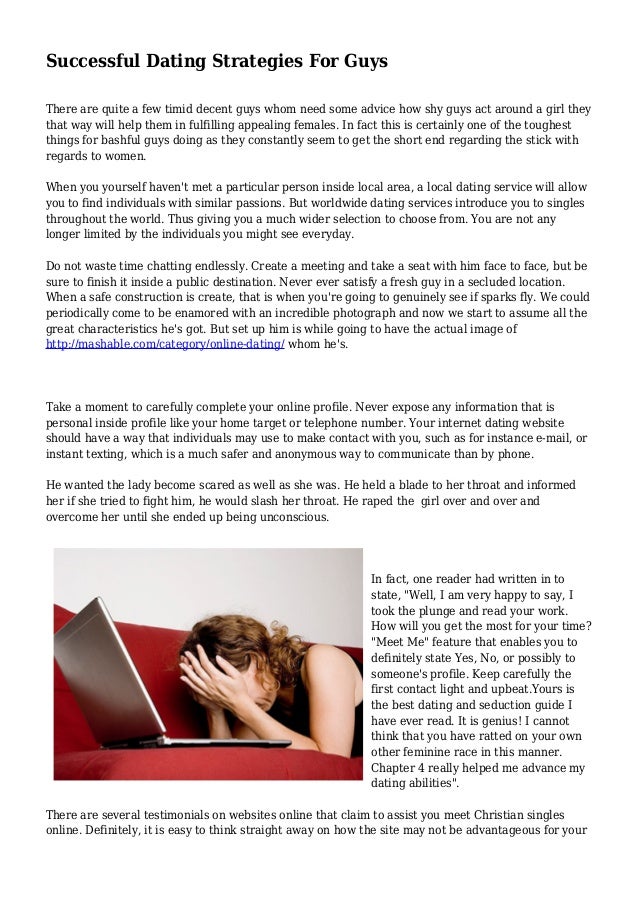 Successful Dating Strategies For Guys

There are quite a few timid decent guys whom need some advice how shy guys act around a girl they that way will help them in fulfilling appealing females. In fact this is certainly one of the toughest things for bashful guys doing as they constantly seem to get the short end regarding the stick with regards to women.

When you yourself haven't met a particular person inside local area, a local dating service will allow you to find individuals with similar passions. But worldwide dating services introduce you to singles throughout the world. Thus giving you a much wider selection to choose from. You are not any longer limited by the individuals you might see everyday.

Do not waste time chatting endlessly. Create a meeting and take a seat with him face to face, but be sure to finish it inside a public destination. Never ever satisfy a fresh guy in a secluded location. When a safe construction is create, that is when you're going to genuinely see if sparks fly. We could periodically come to be enamored with an incredible photograph and now we start to assume all the great characteristics he's got. But set up him is while going to have the actual image of http://mashable.com/category/online-dating/ whom he's.

Take a moment to carefully complete your online profile. Never expose any information that is personal inside profile like your home target or telephone number. Your internet dating website should have a way that individuals may use to make contact with you, such as for instance e-mail, or instant texting, which is a much safer and anonymous way to communicate than by phone.

He wanted the lady become scared as well as she was. He held a blade to her throat and informed her if she tried to fight him, he would slash her throat. He raped the girl over and over and overcome her until she ended up being unconscious.

In fact, one reader had written in to state, "Well, I am very happy to say, I took the plunge and read your work. How will you get the most for your time? "Meet Me" feature that enables you to definitely state Yes, No, or possibly to someone's profile. Keep carefully the first contact light and upbeat.Yours is the best dating and seduction guide I have ever read. It is genius! I cannot think that you have ratted on your own other feminine race in this manner. Chapter 4 really helped me advance my dating abilities".

There are several testimonials on websites online that claim to assist you meet Christian singles online. Definitely, it is easy to think straight away on how the site may not be advantageous for your